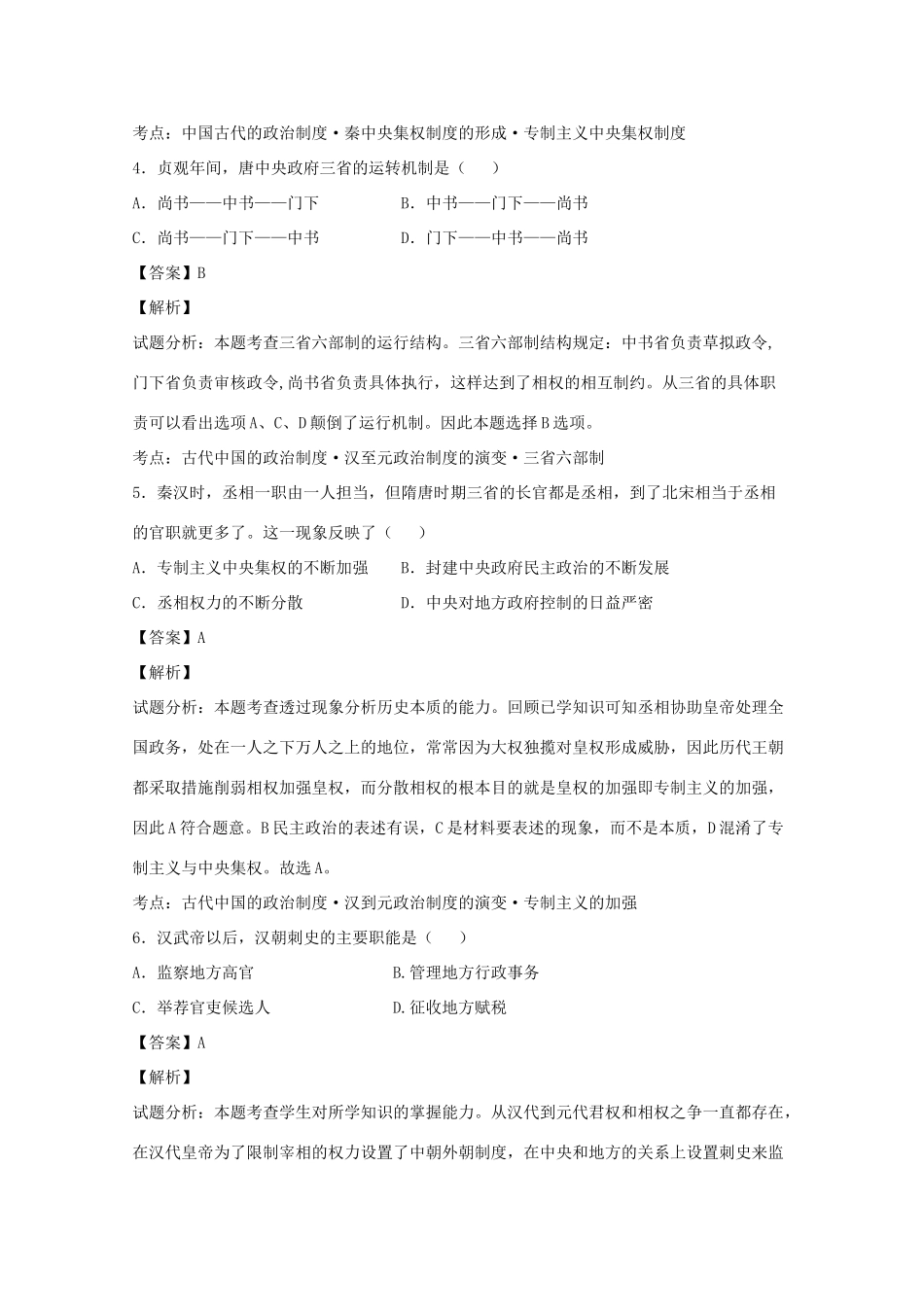 考点：中国古代的政治制度·秦中央集权制度的形成·专制主义中央集权制度

4．贞观年间，唐中央政府三省的运转机制是（　　）

A．尚书——中书——门下　　　　B．中书——门下——尚书

C．尚书——门下——中书　　　　D．门下——中书——尚书

【答案】B

【解析】

试题分析：本题考查三省六部制的运行结构。三省六部制结构规定：中书省负责草拟政令，门下省负责审核政令,尚书省负责具体执行，这样达到了相权的相互制约。从三省的具体职责可以看出选项A、C、D颠倒了运行机制。因此本题选择B选项。

考点：古代中国的政治制度·汉至元政治制度的演变·三省六部制

5．秦汉时，丞相一职由一人担当，但隋唐时期三省的长官都是丞相，到了北宋相当于丞相的官职就更多了。这一现象反映了（　　）

A．专制主义中央集权的不断加强　　B．封建中央政府民主政治的不断发展

C．丞相权力的不断分散　　　　　　D．中央对地方政府控制的日益严密

【答案】A

【解析】

试题分析：本题考查透过现象分析历史本质的能力。回顾已学知识可知丞相协助皇帝处理全国政务，处在一人之下万人之上的地位，常常因为大权独揽对皇权形成威胁，因此历代王朝都采取措施削弱相权加强皇权，而分散相权的根本目的就是皇权的加强即专制主义的加强，因此A符合题意。B民主政治的表述有误，C是材料要表述的现象，而不是本质，D混淆了专制主义与中央集权。故选A。

考点：古代中国的政治制度·汉到元政治制度的演变·专制主义的加强

6．汉武帝以后，汉朝刺史的主要职能是（　　）

A．监察地方高官　　　　　　　　B.管理地方行政事务

C．举荐官吏候选人　　　　　　　D.征收地方赋税

【答案】A

【解析】

试题分析：本题考查学生对所学知识的掌握能力。从汉代到元代君权和相权之争一直都存在，在汉代皇帝为了限制宰相的权力设置了中朝外朝制度，在中央和地方的关系上设置刺史来监